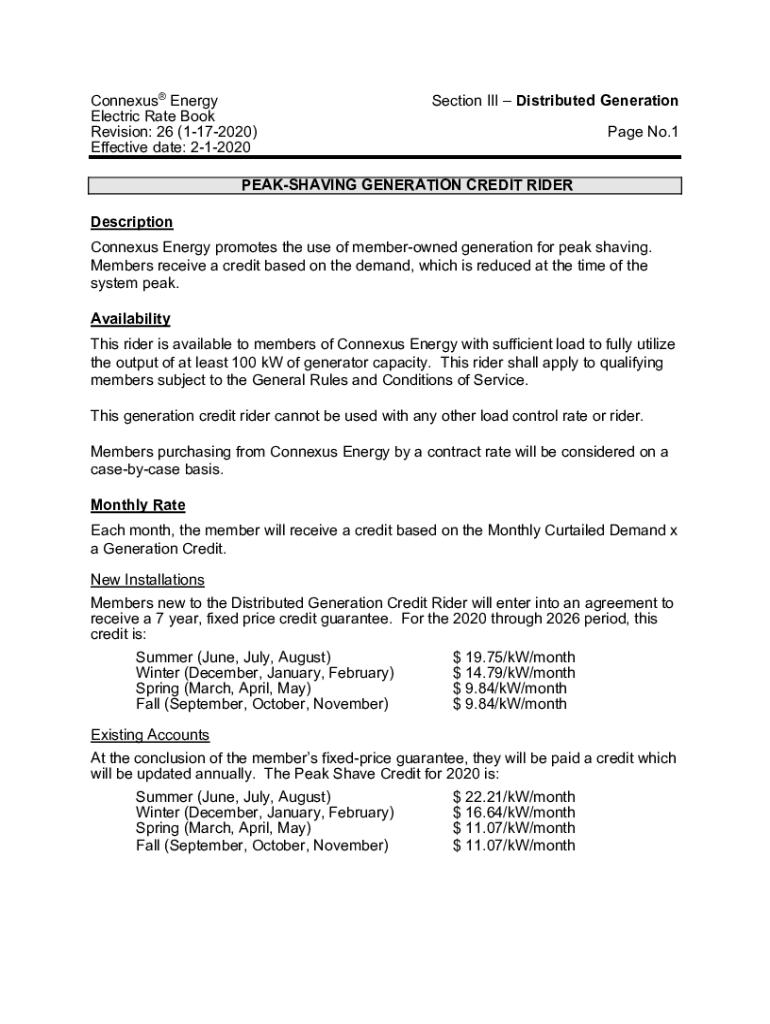 Connexus® Energy
Electric Rate Book
Revision: 26 (1-17-2020)
Effective date: 2-1-2020

Section III – Distributed Generation

Page No.1

PEAK-SHAVING GENERATION CREDIT RIDER

Description

Connexus Energy promotes the use of member-owned generation for peak shaving. Members receive a credit based on the demand, which is reduced at the time of the system peak.

Availability

This rider is available to members of Connexus Energy with sufficient load to fully utilize the output of at least 100 kW of generator capacity. This rider shall apply to qualifying members subject to the General Rules and Conditions of Service.

This generation credit rider cannot be used with any other load control rate or rider.

Members purchasing from Connexus Energy by a contract rate will be considered on a case-by-case basis.

Monthly Rate

Each month, the member will receive a credit based on the Monthly Curtailed Demand x a Generation Credit.

New Installations

Members new to the Distributed Generation Credit Rider will enter into an agreement to receive a 7 year, fixed price credit guarantee. For the 2020 through 2026 period, this credit is:

| | |
|---|---|
| Summer (June, July, August) | \$ 19.75/kW/month |
| Winter (December, January, February) | \$ 14.79/kW/month |
| Spring (March, April, May) | \$ 9.84/kW/month |
| Fall (September, October, November) | \$ 9.84/kW/month |

Existing Accounts

At the conclusion of the member's fixed-price guarantee, they will be paid a credit which will be updated annually. The Peak Shave Credit for 2020 is:

| | |
|---|---|
| Summer (June, July, August) | \$ 22.21/kW/month |
| Winter (December, January, February) | \$ 16.64/kW/month |
| Spring (March, April, May) | \$ 11.07/kW/month |
| Fall (September, October, November) | \$ 11.07/kW/month |